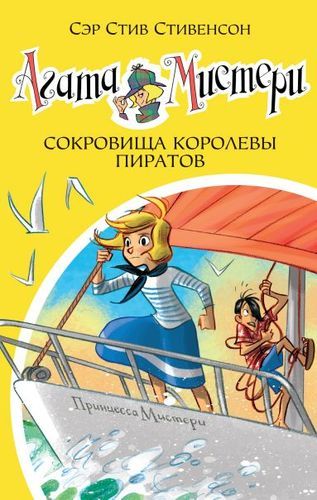 Сэр Стив Стивенсон

Агата Мистери

СОКРОВИЩА КОРОЛЕВЫ ПИРАТОВ

Принцесса Мистери